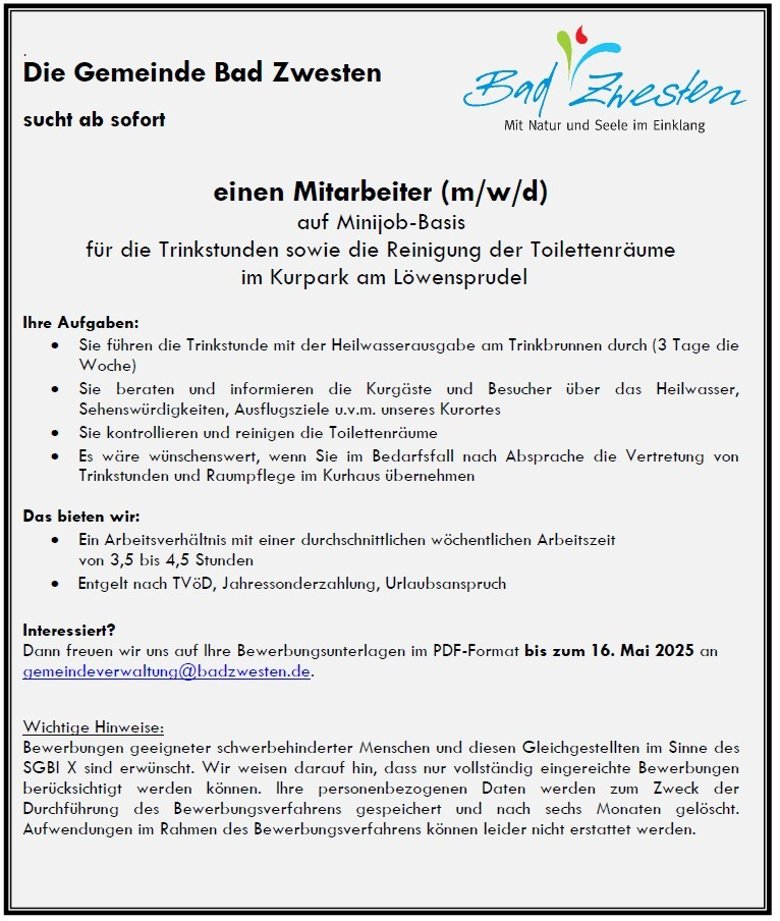 Die Gemeinde Bad Zwesten

sucht ab sofort

Bad Zwesten
Mit Natur und Seele im Einklang

einen Mitarbeiter (m/w/d)
auf Minijob-Basis
für die Trinkstunden sowie die Reinigung der Toilettenräume
im Kurpark am Löwensprudel

Ihre Aufgaben:
- Sie führen die Trinkstunde mit der Heilwasserausgabe am Trinkbrunnen durch (3 Tage die Woche)
- Sie beraten und informieren die Kurgäste und Besucher über das Heilwasser, Sehenswürdigkeiten, Ausflugsziele u.v.m. unseres Kurortes
- Sie kontrollieren und reinigen die Toilettenräume
- Es wäre wünschenswert, wenn Sie im Bedarfsfall nach Absprache die Vertretung von Trinkstunden und Raumpflege im Kurhaus übernehmen

Das bieten wir:
- Ein Arbeitsverhältnis mit einer durchschnittlichen wöchentlichen Arbeitszeit von 3,5 bis 4,5 Stunden
- Entgelt nach TVöD, Jahressonderzahlung, Urlaubsanspruch

Interessiert?
Dann freuen wir uns auf Ihre Bewerbungsunterlagen im PDF-Format bis zum 16. Mai 2025 an gemeindeverwaltung@badzwesten.de.

Wichtige Hinweise:
Bewerbungen geeigneter schwerbehinderter Menschen und diesen Gleichgestellten im Sinne des SGBI X sind erwünscht. Wir weisen darauf hin, dass nur vollständig eingereichte Bewerbungen berücksichtigt werden können. Ihre personenbezogenen Daten werden zum Zweck der Durchführung des Bewerbungsverfahrens gespeichert und nach sechs Monaten gelöscht. Aufwendungen im Rahmen des Bewerbungsverfahrens können leider nicht erstattet werden.